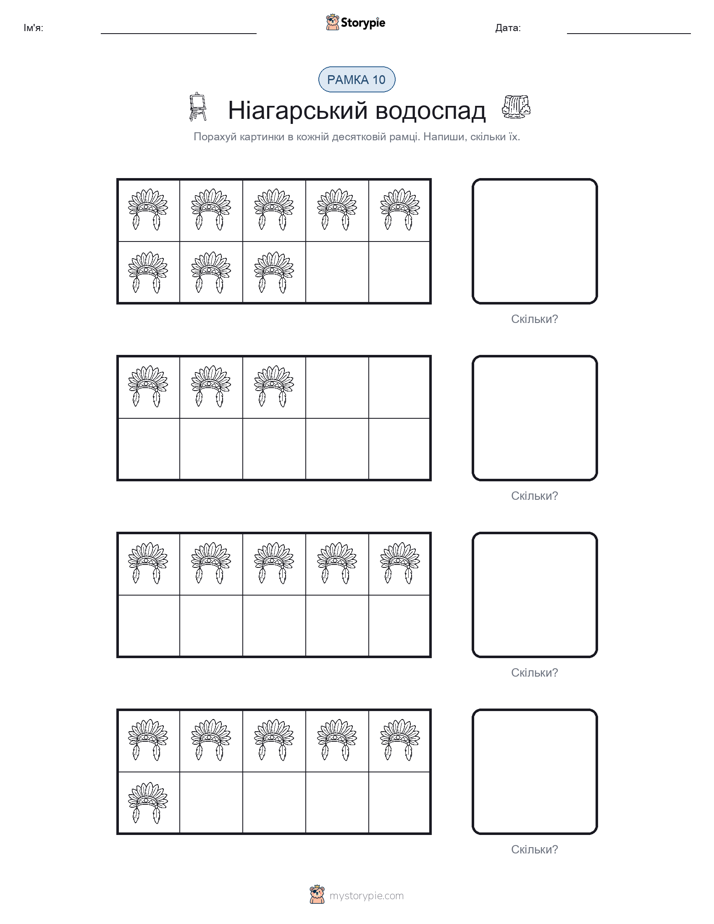 Ім'я:

Storypie

Дата:

РАМКА 10

Ніагарський водоспад

Порахуй картинки в кожній десятковій рамці. Напиши, скільки їх.

Скільки?

Скільки?

Скільки?

Скільки?

mystorypie.com